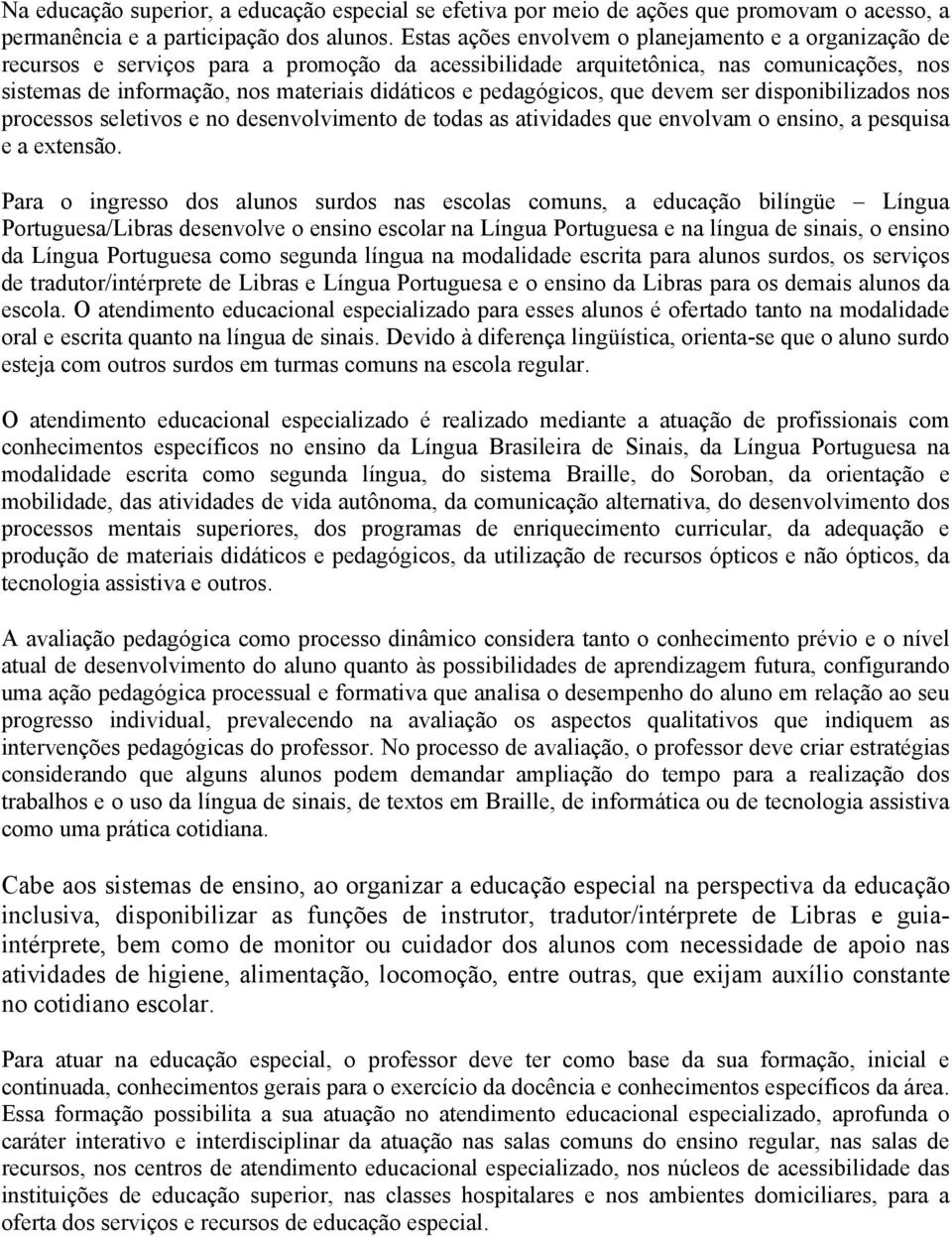 Na educação superior, a educação especial se efetiva por meio de ações que promovam o acesso, a permanência e a participação dos alunos. Estas ações envolvem o planejamento e a organização de recursos e serviços para a promoção da acessibilidade arquitetônica, nas comunicações, nos sistemas de informação, nos materiais didáticos e pedagógicos, que devem ser disponibilizados nos processos seletivos e no desenvolvimento de todas as atividades que envolvam o ensino, a pesquisa e a extensão.

Para o ingresso dos alunos surdos nas escolas comuns, a educação bilíngüe – Língua Portuguesa/Libras desenvolve o ensino escolar na Língua Portuguesa e na língua de sinais, o ensino da Língua Portuguesa como segunda língua na modalidade escrita para alunos surdos, os serviços de tradutor/intérprete de Libras e Língua Portuguesa e o ensino da Libras para os demais alunos da escola. O atendimento educacional especializado para esses alunos é ofertado tanto na modalidade oral e escrita quanto na língua de sinais. Devido à diferença lingüística, orienta-se que o aluno surdo esteja com outros surdos em turmas comuns na escola regular.

O atendimento educacional especializado é realizado mediante a atuação de profissionais com conhecimentos específicos no ensino da Língua Brasileira de Sinais, da Língua Portuguesa na modalidade escrita como segunda língua, do sistema Braille, do Soroban, da orientação e mobilidade, das atividades de vida autônoma, da comunicação alternativa, do desenvolvimento dos processos mentais superiores, dos programas de enriquecimento curricular, da adequação e produção de materiais didáticos e pedagógicos, da utilização de recursos ópticos e não ópticos, da tecnologia assistiva e outros.

A avaliação pedagógica como processo dinâmico considera tanto o conhecimento prévio e o nível atual de desenvolvimento do aluno quanto às possibilidades de aprendizagem futura, configurando uma ação pedagógica processual e formativa que analisa o desempenho do aluno em relação ao seu progresso individual, prevalecendo na avaliação os aspectos qualitativos que indiquem as intervenções pedagógicas do professor. No processo de avaliação, o professor deve criar estratégias considerando que alguns alunos podem demandar ampliação do tempo para a realização dos trabalhos e o uso da língua de sinais, de textos em Braille, de informática ou de tecnologia assistiva como uma prática cotidiana.

Cabe aos sistemas de ensino, ao organizar a educação especial na perspectiva da educação inclusiva, disponibilizar as funções de instrutor, tradutor/intérprete de Libras e guia-intérprete, bem como de monitor ou cuidador dos alunos com necessidade de apoio nas atividades de higiene, alimentação, locomoção, entre outras, que exijam auxílio constante no cotidiano escolar.

Para atuar na educação especial, o professor deve ter como base da sua formação, inicial e continuada, conhecimentos gerais para o exercício da docência e conhecimentos específicos da área. Essa formação possibilita a sua atuação no atendimento educacional especializado, aprofunda o caráter interativo e interdisciplinar da atuação nas salas comuns do ensino regular, nas salas de recursos, nos centros de atendimento educacional especializado, nos núcleos de acessibilidade das instituições de educação superior, nas classes hospitalares e nos ambientes domiciliares, para a oferta dos serviços e recursos de educação especial.